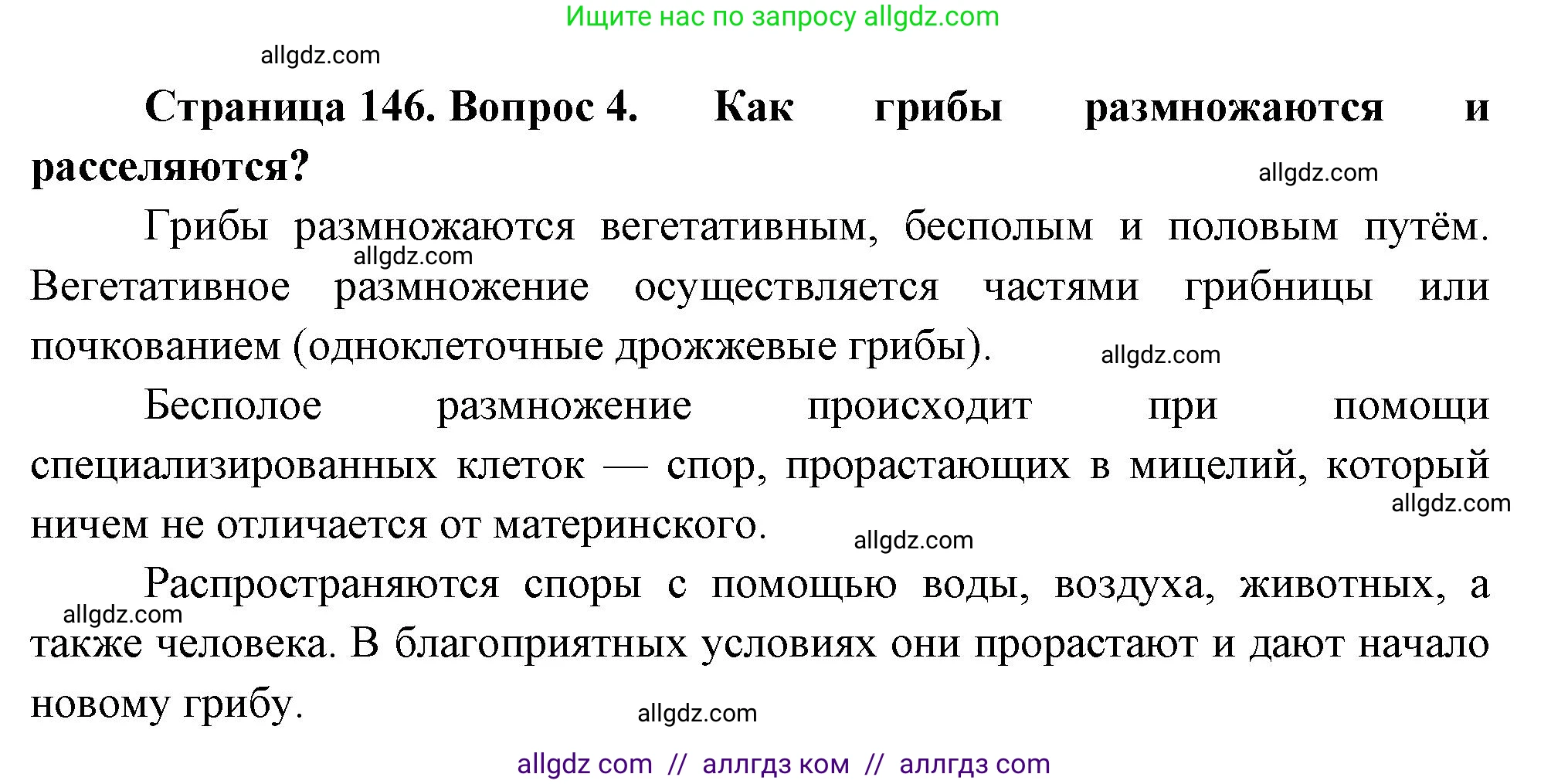 Ищите нас по запросу allgdz.com

allgdz.com

**Страница 146. Вопрос 4. Как грибы размножаются и расселяются?**

allgdz.com

Грибы размножаются вегетативным, бесполым и половым путём. Вегетативное размножение осуществляется частями грибницы или почкованием (одноклеточные дрожжевые грибы).

allgdz.com

allgdz.com

Бесполое размножение происходит при помощи специализированных клеток — спор, прорастающих в мицелий, который ничем не отличается от материнского.

allgdz.com

allgdz.com

Распространяются споры с помощью воды, воздуха, животных, а также человека. В благоприятных условиях они прорастают и дают начало новому грибу.

allgdz.com

allgdz.com

allgdz com // аллгдз ком // аллгдз com